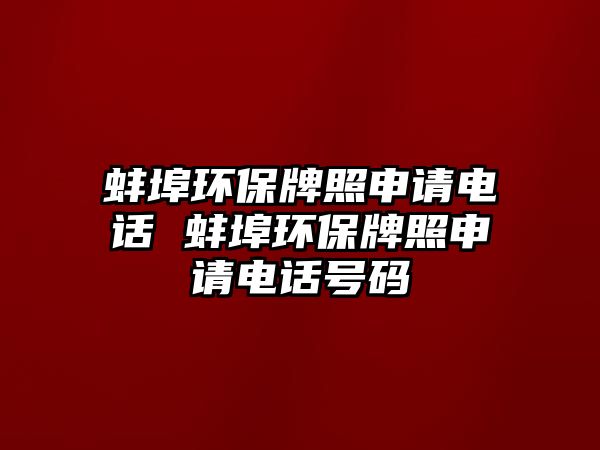 蚌埠环保牌照申请电话 蚌埠环保牌照申请电话号码